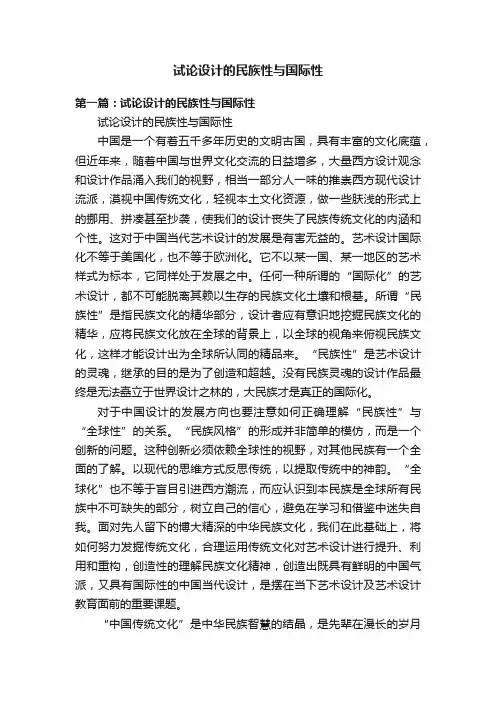 试论设计的民族性与国际性

第一篇：试论设计的民族性与国际性

试论设计的民族性与国际性

中国是一个有着五千多年历史的文明古国，具有丰富的文化底蕴，但近年来，随着中国与世界文化交流的日益增多，大量西方设计观念和设计作品涌入我们的视野，相当一部分人一味的推崇西方现代设计流派，漠视中国传统文化，轻视本土文化资源，做一些肤浅的形式上的挪用、拼凑甚至抄袭，使我们的设计丧失了民族传统文化的内涵和个性。这对于中国当代艺术设计的发展是有害无益的。艺术设计国际化不等于美国化，也不等于欧洲化。它不以某一国、某一地区的艺术样式为标本，它同样处于发展之中。任何一种所谓的“国际化”的艺术设计，都不可能脱离其赖以生存的民族文化土壤和根基。所谓“民族性”是指民族文化的精华部分，设计者应有意识地挖掘民族文化的精华，应将民族文化放在全球的背景上，以全球的视角来俯视民族文化，这样才能设计出为全球所认同的精品来。“民族性”是艺术设计的灵魂，继承的目的是为了创造和超越。没有民族灵魂的设计作品最终是无法矗立于世界设计之林的，大民族才是真正的国际化。

对于中国设计的发展方向也要注意如何正确理解“民族性”与“全球性”的关系。“民族风格”的形成并非简单的模仿，而是一个创新的问题。这种创新必须依赖全球性的视野，对其他民族有一个全面的了解。以现代的思维方式反思传统，以提取传统中的神韵。“全球化”也不等于盲目引进西方潮流，而应认识到本民族是全球所有民族中不可缺失的部分，树立自己的信心，避免在学习和借鉴中迷失自我。面对先人留下的博大精深的中华民族文化，我们在此基础上，将如何努力发掘传统文化，合理运用传统文化对艺术设计进行提升、利用和重构，创造性的理解民族文化精神，创造出既具有鲜明的中国气派，又具有国际性的中国当代设计，是摆在当下艺术设计及艺术设计教育面前的重要课题。

“中国传统文化”是中华民族智慧的结晶，是先辈在漫长的岁月